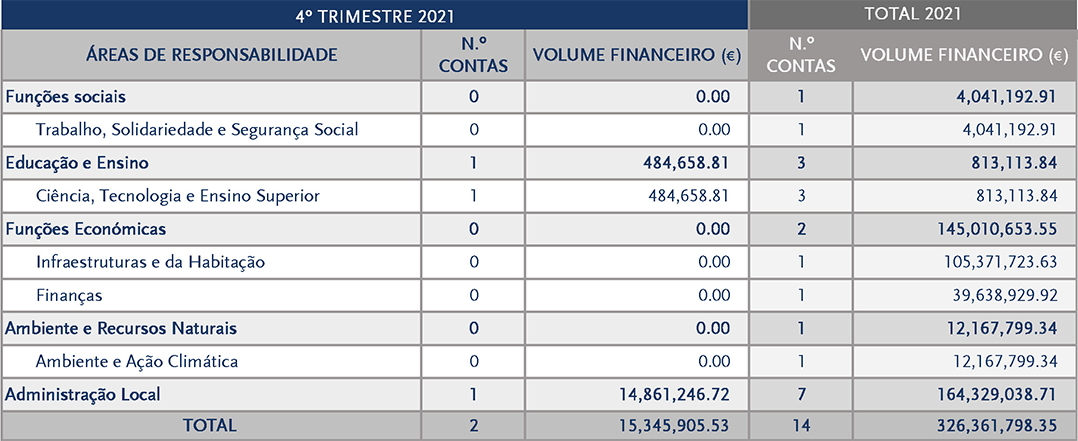 | 4º TRIMESTRE 2021 | | | TOTAL 2021 | |
|---|---|---|---|---|
| ÁREAS DE RESPONSABILIDADE | N.º CONTAS | VOLUME FINANCEIRO (€) | N.º CONTAS | VOLUME FINANCEIRO (€) |
| Funções sociais | 0 | 0.00 | 1 | 4,041,192.91 |
| Trabalho, Solidariedade e Segurança Social | 0 | 0.00 | 1 | 4,041,192.91 |
| Educação e Ensino | 1 | 484,658.81 | 3 | 813,113.84 |
| Ciência, Tecnologia e Ensino Superior | 1 | 484,658.81 | 3 | 813,113.84 |
| Funções Económicas | 0 | 0.00 | 2 | 145,010,653.55 |
| Infraestruturas e da Habitação | 0 | 0.00 | 1 | 105,371,723.63 |
| Finanças | 0 | 0.00 | 1 | 39,638,929.92 |
| Ambiente e Recursos Naturais | 0 | 0.00 | 1 | 12,167,799.34 |
| Ambiente e Ação Climática | 0 | 0.00 | 1 | 12,167,799.34 |
| Administração Local | 1 | 14,861,246.72 | 7 | 164,329,038.71 |
| TOTAL | 2 | 15,345,905.53 | 14 | 326,361,798.35 |